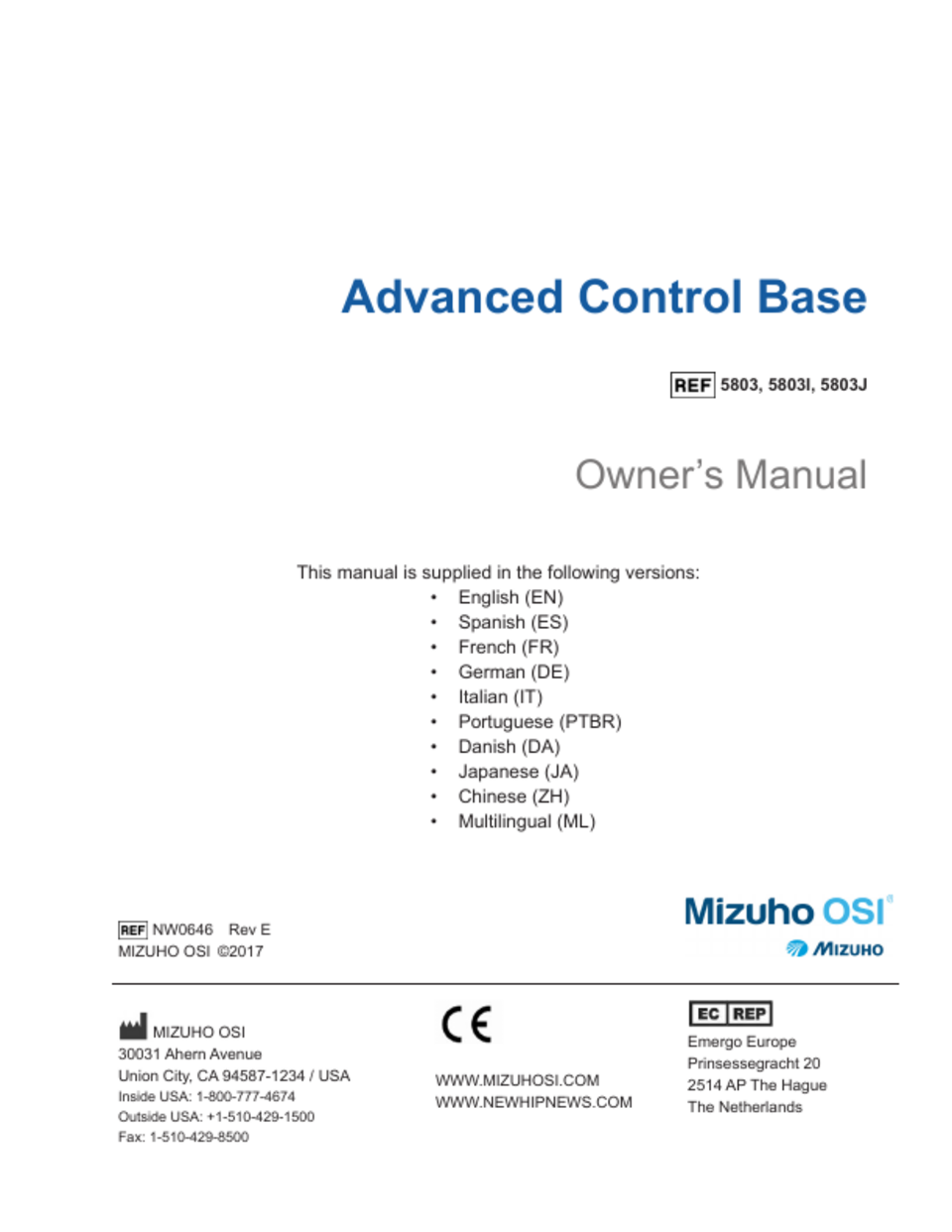 Advanced Control Base

REF 5803, 5803I, 5803J

Owner's Manual

This manual is supplied in the following versions:
• English (EN)
• Spanish (ES)
• French (FR)
• German (DE)
• Italian (IT)
• Portuguese (PTBR)
• Danish (DA)
• Japanese (JA)
• Chinese (ZH)
• Multilingual (ML)

REF NW0646 Rev E
MIZUHO OSI ©2017

Mizuho OSI®
MIZUHO

MIZUHO OSI
30031 Ahern Avenue
Union City, CA 94587-1234 / USA
Inside USA: 1-800-777-4674
Outside USA: +1-510-429-1500
Fax: 1-510-429-8500

CE

WWW.MIZUHOSI.COM
WWW.NEWHIPNEWS.COM

EC REP
Emergo Europe
Prinsessegracht 20
2514 AP The Hague
The Netherlands